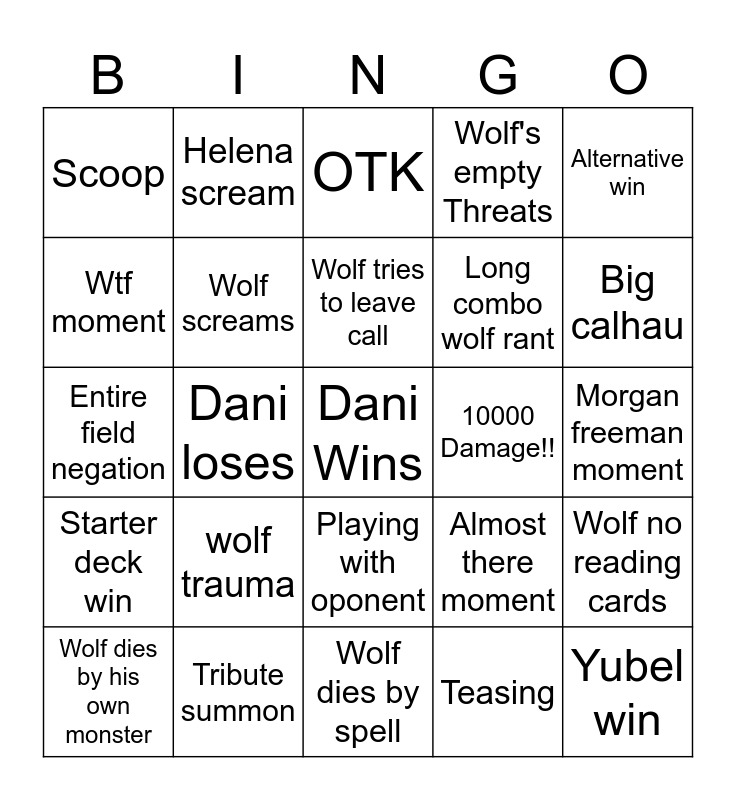 | B | I | N | G | O |
|---|---|---|---|---|
| Scoop | Helena scream | OTK | Wolf's empty Threats | Alternative win |
| Wtf moment | Wolf screams | Wolf tries to leave call | Long combo wolf rant | Big calhau |
| Entire field negation | Dani loses | Dani Wins | 10000 Damage!! | Morgan freeman moment |
| Starter deck win | wolf trauma | Playing with oponent | Almost there moment | Wolf no reading cards |
| Wolf dies by his own monster | Tribute summon | Wolf dies by spell | Teasing | Yubel win |